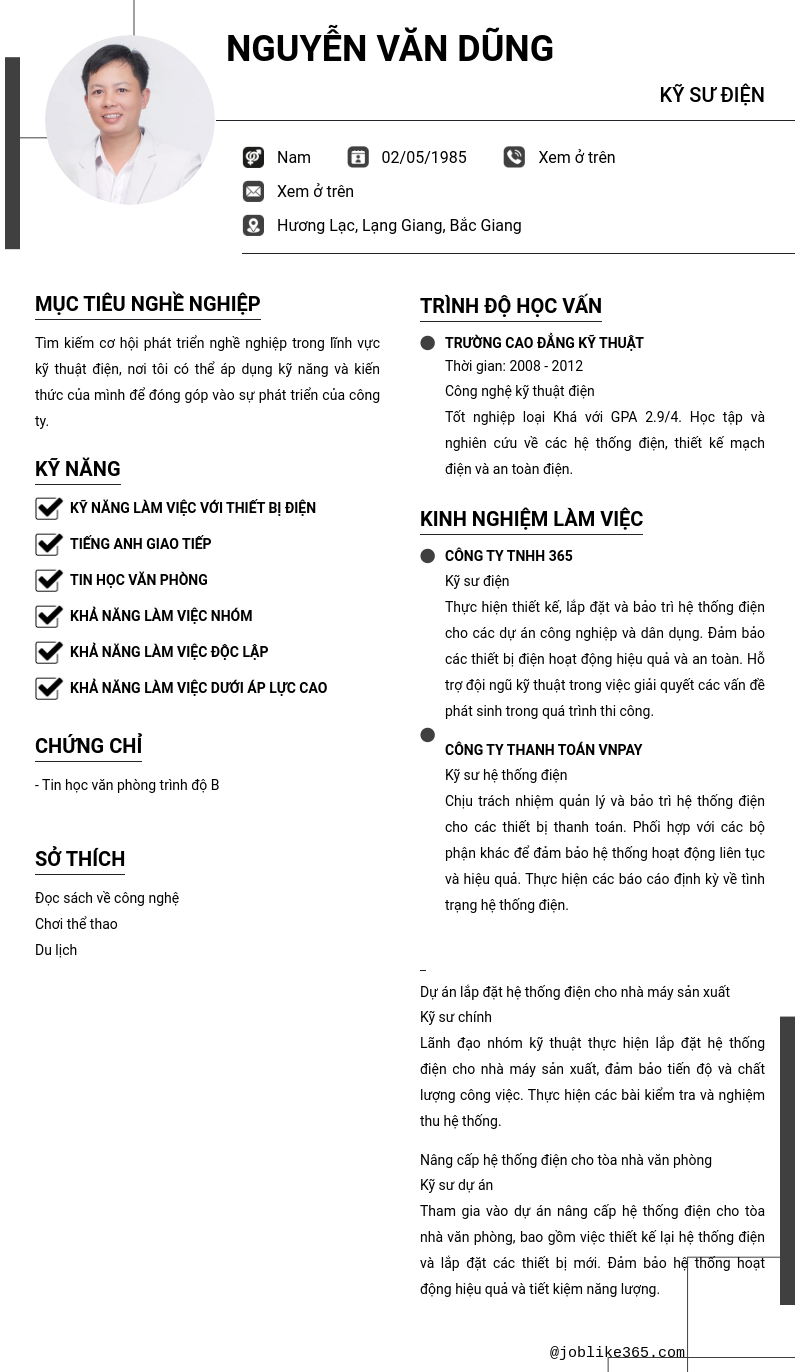 NGUYỄN VĂN DŨNG

KỸ SƯ ĐIỆN

Nam 02/05/1985 Xem ở trên

Xem ở trên

Hương Lạc, Lạng Giang, Bắc Giang

MỤC TIÊU NGHỀ NGHIỆP

Tìm kiếm cơ hội phát triển nghề nghiệp trong lĩnh vực kỹ thuật điện, nơi tôi có thể áp dụng kỹ năng và kiến thức của mình để đóng góp vào sự phát triển của công ty.

KỸ NĂNG

KỸ NĂNG LÀM VIỆC VỚI THIẾT BỊ ĐIỆN

TIẾNG ANH GIAO TIẾP

TIN HỌC VĂN PHÒNG

KHẢ NĂNG LÀM VIỆC NHÓM

KHẢ NĂNG LÀM VIỆC ĐỘC LẬP

KHẢ NĂNG LÀM VIỆC DƯỚI ÁP LỰC CAO

CHỨNG CHỈ

- Tin học văn phòng trình độ B

SỞ THÍCH

Đọc sách về công nghệ
Chơi thể thao
Du lịch

TRÌNH ĐỘ HỌC VẤN

TRƯỜNG CAO ĐẲNG KỸ THUẬT
Thời gian: 2008 - 2012
Công nghệ kỹ thuật điện
Tốt nghiệp loại Khá với GPA 2.9/4. Học tập và nghiên cứu về các hệ thống điện, thiết kế mạch điện và an toàn điện.

KINH NGHIỆM LÀM VIỆC

CÔNG TY TNHH 365
Kỹ sư điện
Thực hiện thiết kế, lắp đặt và bảo trì hệ thống điện cho các dự án công nghiệp và dân dụng. Đảm bảo các thiết bị điện hoạt động hiệu quả và an toàn. Hỗ trợ đội ngũ kỹ thuật trong việc giải quyết các vấn đề phát sinh trong quá trình thi công.

CÔNG TY THANH TOÁN VNPAY
Kỹ sư hệ thống điện
Chịu trách nhiệm quản lý và bảo trì hệ thống điện cho các thiết bị thanh toán. Phối hợp với các bộ phận khác để đảm bảo hệ thống hoạt động liên tục và hiệu quả. Thực hiện các báo cáo định kỳ về tình trạng hệ thống điện.

–
Dự án lắp đặt hệ thống điện cho nhà máy sản xuất
Kỹ sư chính
Lãnh đạo nhóm kỹ thuật thực hiện lắp đặt hệ thống điện cho nhà máy sản xuất, đảm bảo tiến độ và chất lượng công việc. Thực hiện các bài kiểm tra và nghiệm thu hệ thống.

Nâng cấp hệ thống điện cho tòa nhà văn phòng
Kỹ sư dự án
Tham gia vào dự án nâng cấp hệ thống điện cho tòa nhà văn phòng, bao gồm việc thiết kế lại hệ thống điện và lắp đặt các thiết bị mới. Đảm bảo hệ thống hoạt động hiệu quả và tiết kiệm năng lượng.

@joblike365.com